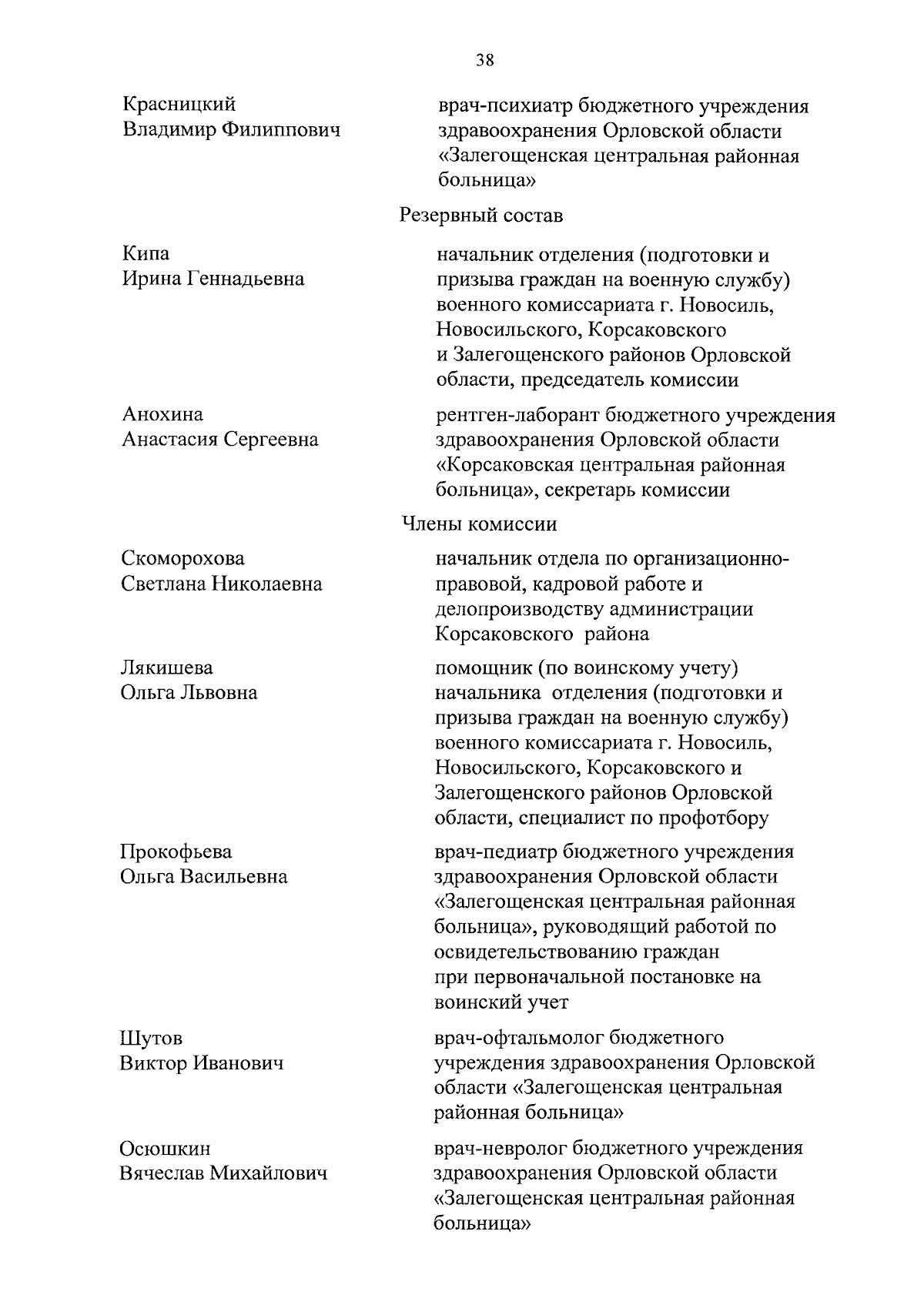 38

Красницкий Владимир Филиппович

врач-психиатр бюджетного учреждения здравоохранения Орловской области «Залегощенская центральная районная больница»

Резервный состав

Кипа Ирина Геннадьевна

начальник отделения (подготовки и призыва граждан на военную службу) военного комиссариата г. Новосиль, Новосильского, Корсаковского и Залегощенского районов Орловской области, председатель комиссии

Анохина Анастасия Сергеевна

рентген-лаборант бюджетного учреждения здравоохранения Орловской области «Корсаковская центральная районная больница», секретарь комиссии

Члены комиссии

Скоморохова Светлана Николаевна

начальник отдела по организационно-правовой, кадровой работе и делопроизводству администрации Корсаковского района

Лякишева Ольга Львовна

помощник (по воинскому учету) начальника отделения (подготовки и призыва граждан на военную службу) военного комиссариата г. Новосиль, Новосильского, Корсаковского и Залегощенского районов Орловской области, специалист по профотбору

Прокофьева Ольга Васильевна

врач-педиатр бюджетного учреждения здравоохранения Орловской области «Залегощенская центральная районная больница», руководящий работой по освидетельствованию граждан при первоначальной постановке на воинский учет

Шутов Виктор Иванович

врач-офтальмолог бюджетного учреждения здравоохранения Орловской области «Залегощенская центральная районная больница»

Осюшкин Вячеслав Михайлович

врач-невролог бюджетного учреждения здравоохранения Орловской области «Залегощенская центральная районная больница»